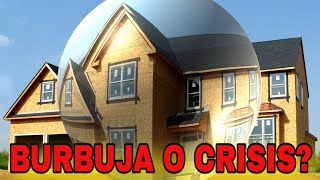 BURBUJA O CRISIS?